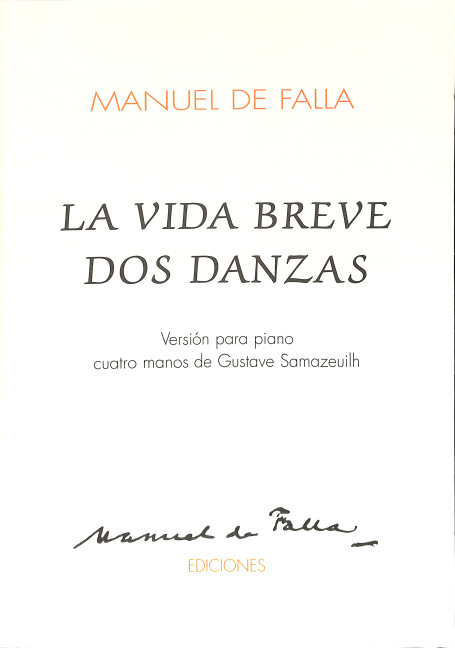 MANUEL DE FALLA

LA VIDA BREVE
DOS DANZAS

Versión para piano
cuatro manos de Gustave Samazeuilh

Manuel de Falla

EDICIONES